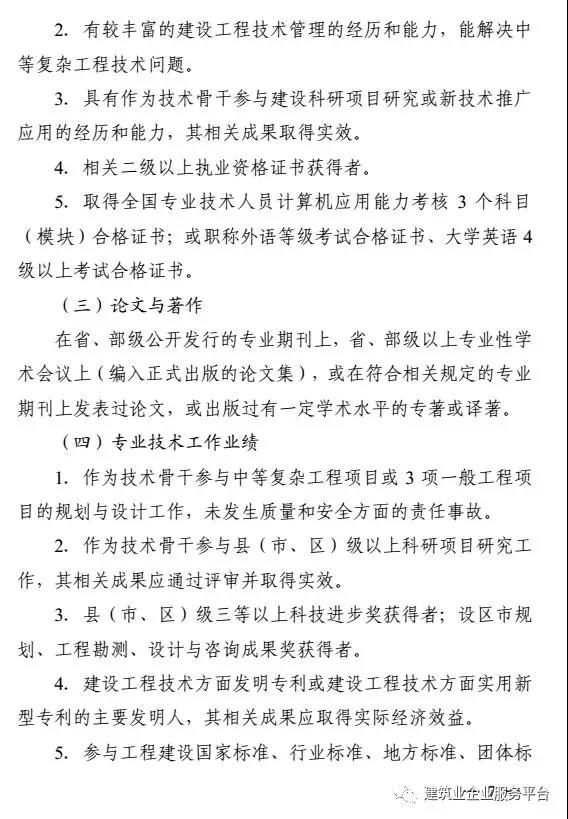 2. 有较丰富的建设工程技术管理的经历和能力，能解决中等复杂工程技术问题。

3. 具有作为技术骨干参与建设科研项目研究或新技术推广应用的经历和能力，其相关成果取得实效。

4. 相关二级以上执业资格证书获得者。

5. 取得全国专业技术人员计算机应用能力考核 3 个科目（模块）合格证书；或职称外语等级考试合格证书、大学英语 4 级以上考试合格证书。

（三）论文与著作

在省、部级公开发行的专业期刊上，省、部级以上专业性学术会议上（编入正式出版的论文集），或在符合相关规定的专业期刊上发表过论文，或出版过有一定学术水平的专著或译著。

（四）专业技术工作业绩

1. 作为技术骨干参与中等复杂工程项目或 3 项一般工程项目的规划与设计工作，未发生质量和安全方面的责任事故。

2. 作为技术骨干参与县（市、区）级以上科研项目研究工作，其相关成果应通过评审并取得实效。

3. 县（市、区）级三等以上科技进步奖获得者；设区市规划、工程勘测、设计与咨询成果奖获得者。

4. 建设工程技术方面发明专利或建设工程技术方面实用新型专利的主要发明人，其相关成果应取得实际经济效益。

5. 参与工程建设国家标准、行业标准、地方标准、团体标

建筑业企业服务平台